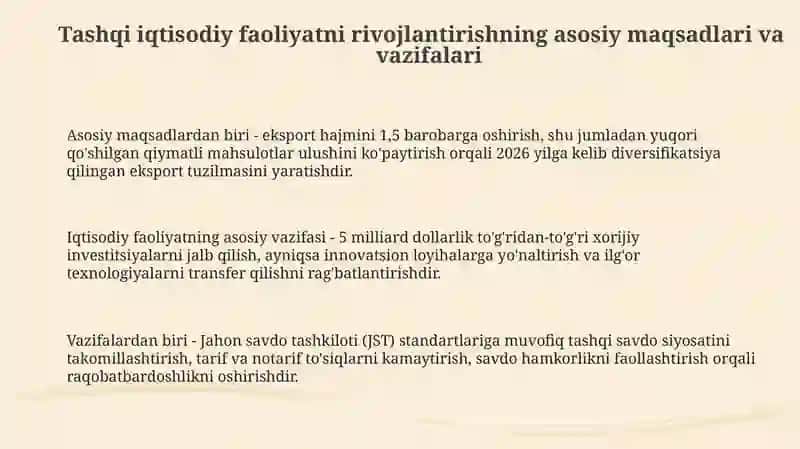 Tashqi iqtisodiy faoliyatni rivojlantirishning asosiy maqsadlari va vazifalari

Asosiy maqsadlardan biri - eksport hajmini 1,5 barobarga oshirish, shu jumladan yuqori qo'shilgan qiymatli mahsulotlar ulushini ko'paytirish orqali 2026 yilga kelib diversifikatsiya qilingan eksport tuzilmasini yaratishdir.

Iqtisodiy faoliyatning asosiy vazifasi - 5 milliard dollarlik to'g'ridan-to'g'ri xorijiy investitsiyalarni jalb qilish, ayniqsa innovatsion loyihalarga yo'naltirish va ilg'or texnologiyalarni transfer qilishni rag'batlantirishdir.

Vazifalardan biri - Jahon savdo tashkiloti (JST) standartlariga muvofiq tashqi savdo siyosatini takomillashtirish, tarif va notarif to'siqlarni kamaytirish, savdo hamkorlikni faollashtirish orqali raqobatbardoshlikni oshirishdir.